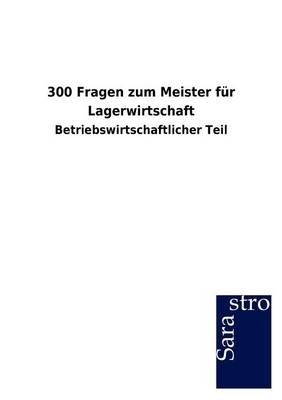 300 Fragen zum Meister für Lagerwirtschaft

Betriebswirtschaftlicher Teil

Sara
stro